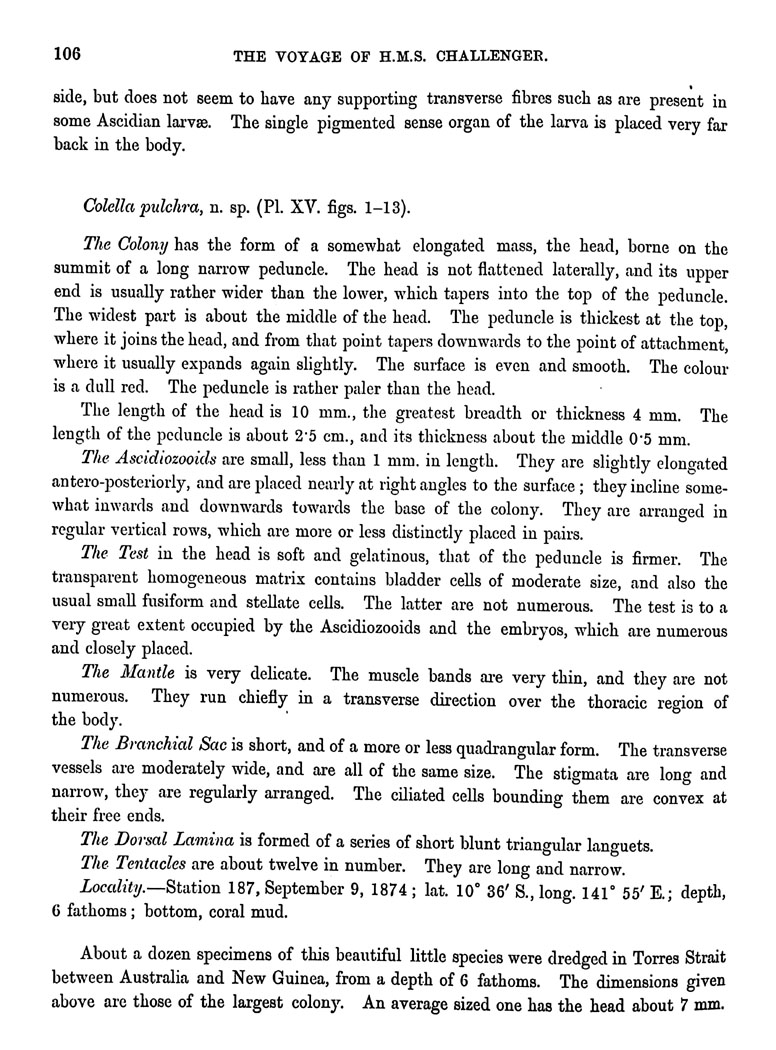 106

THE VOYAGE OF H.M.S. CHALLENGER.

side, but does not seem to have any supporting transverse fibres such as are present in some Ascidian larvæ. The single pigmented sense organ of the larva is placed very far back in the body.

Colella pulchra, n. sp. (Pl. XV. figs. 1–13).

The Colony has the form of a somewhat elongated mass, the head, borne on the summit of a long narrow peduncle. The head is not flattened laterally, and its upper end is usually rather wider than the lower, which tapers into the top of the peduncle. The widest part is about the middle of the head. The peduncle is thickest at the top, where it joins the head, and from that point tapers downwards to the point of attachment, where it usually expands again slightly. The surface is even and smooth. The colour is a dull red. The peduncle is rather paler than the head.

The length of the head is 10 mm., the greatest breadth or thickness 4 mm. The length of the peduncle is about 2·5 cm., and its thickness about the middle 0·5 mm.

The Ascidiozooids are small, less than 1 mm. in length. They are slightly elongated antero-posteriorly, and are placed nearly at right angles to the surface; they incline somewhat inwards and downwards towards the base of the colony. They are arranged in regular vertical rows, which are more or less distinctly placed in pairs.

The Test in the head is soft and gelatinous, that of the peduncle is firmer. The transparent homogeneous matrix contains bladder cells of moderate size, and also the usual small fusiform and stellate cells. The latter are not numerous. The test is to a very great extent occupied by the Ascidiozooids and the embryos, which are numerous and closely placed.

The Mantle is very delicate. The muscle bands are very thin, and they are not numerous. They run chiefly in a transverse direction over the thoracic region of the body.

The Branchial Sac is short, and of a more or less quadrangular form. The transverse vessels are moderately wide, and are all of the same size. The stigmata are long and narrow, they are regularly arranged. The ciliated cells bounding them are convex at their free ends.

The Dorsal Lamina is formed of a series of short blunt triangular languets.

The Tentacles are about twelve in number. They are long and narrow.

Locality.—Station 187, September 9, 1874; lat. 10° 36′ S., long. 141° 55′ E.; depth, 6 fathoms; bottom, coral mud.

About a dozen specimens of this beautiful little species were dredged in Torres Strait between Australia and New Guinea, from a depth of 6 fathoms. The dimensions given above are those of the largest colony. An average sized one has the head about 7 mm.